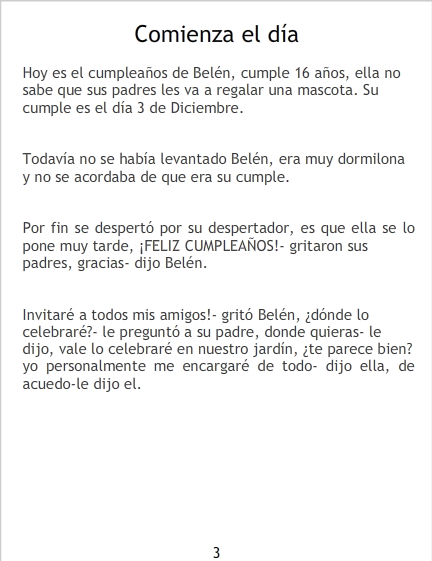 Comienza el día

Hoy es el cumpleaños de Belén, cumple 16 años, ella no sabe que sus padres les va a regalar una mascota. Su cumple es el día 3 de Diciembre.

Todavía no se había levantado Belén, era muy dormilona y no se acordaba de que era su cumple.

Por fin se despertó por su despertador, es que ella se lo pone muy tarde, ¡FELIZ CUMPLEAÑOS!- gritaron sus padres, gracias- dijo Belén.

Invitaré a todos mis amigos!- gritó Belén, ¿dónde lo celebraré?- le preguntó a su padre, donde quieras- le dijo, vale lo celebraré en nuestro jardín, ¿te parece bien? yo personalmente me encargaré de todo- dijo ella, de acuedo-le dijo el.

3